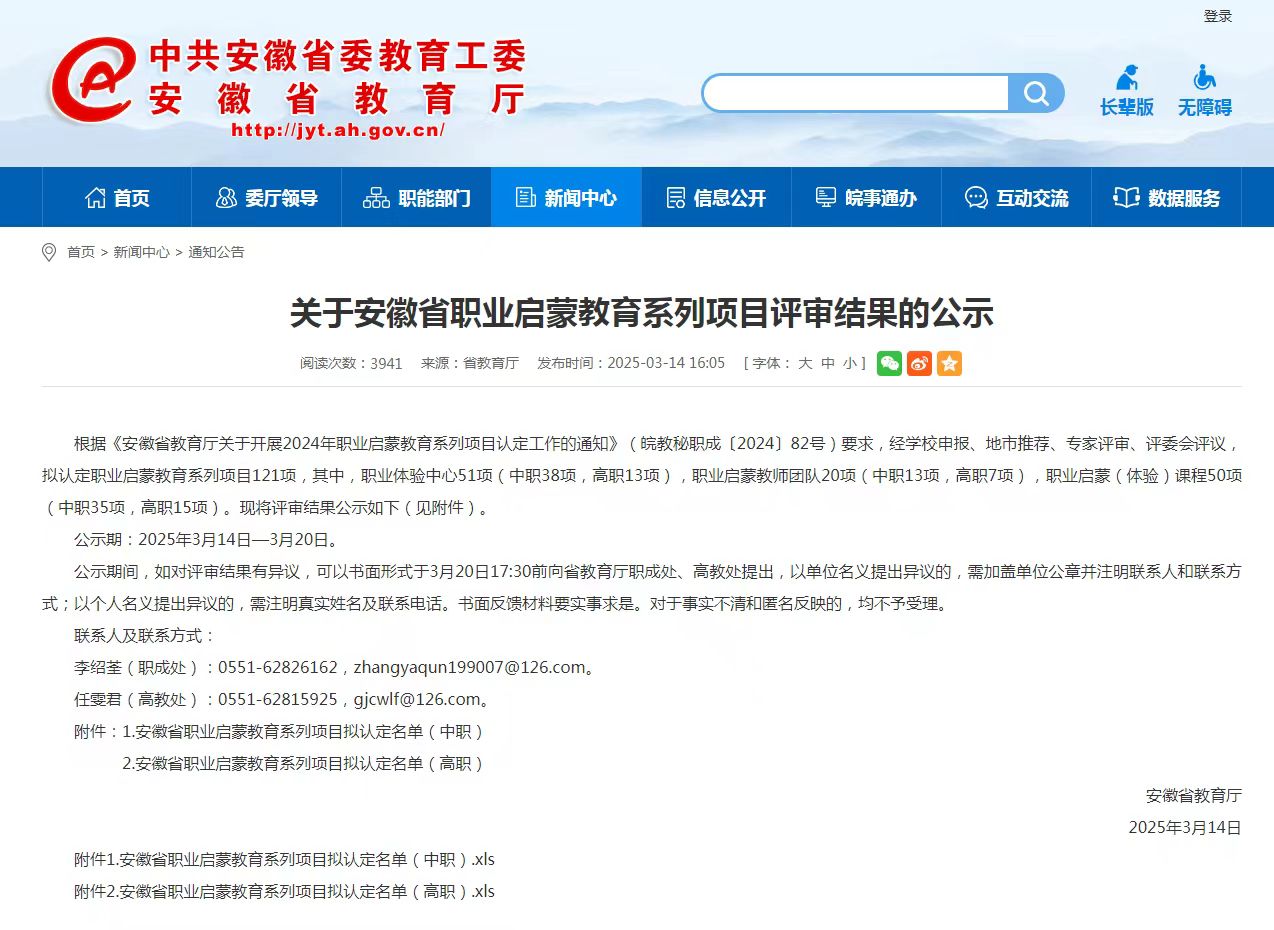 登录

中共安徽省委教育工委
安徽省教育厅
http://jyt.ah.gov.cn/

长辈版 无障碍

首页 委厅领导 职能部门 新闻中心 信息公开 皖事通办 互动交流 数据服务

首页 > 新闻中心 > 通知公告

关于安徽省职业启蒙教育系列项目评审结果的公示

阅读次数：3941 来源：省教育厅 发布时间：2025-03-14 16:05 [ 字体： 大 中 小 ]

根据《安徽省教育厅关于开展2024年职业启蒙教育系列项目认定工作的通知》（皖教秘职成〔2024〕82号）要求，经学校申报、地市推荐、专家评审、评委会评议，拟认定职业启蒙教育系列项目121项，其中，职业体验中心51项（中职38项，高职13项），职业启蒙教师团队20项（中职13项，高职7项），职业启蒙（体验）课程50项（中职35项，高职15项）。现将评审结果公示如下（见附件）。

公示期：2025年3月14日—3月20日。

公示期间，如对评审结果有异议，可以书面形式于3月20日17:30前向省教育厅职成处、高教处提出，以单位名义提出异议的，需加盖单位公章并注明联系人和联系方式；以个人名义提出异议的，需注明真实姓名及联系电话。书面反馈材料要实事求是。对于事实不清和匿名反映的，均不予受理。

联系人及联系方式：

李绍荃（职成处）：0551-62826162，zhangyaqun199007@126.com。

任雯君（高教处）：0551-62815925，gjcwlf@126.com。

附件：1.安徽省职业启蒙教育系列项目拟认定名单（中职）

2.安徽省职业启蒙教育系列项目拟认定名单（高职）

安徽省教育厅

2025年3月14日

附件1.安徽省职业启蒙教育系列项目拟认定名单（中职）.xls

附件2.安徽省职业启蒙教育系列项目拟认定名单（高职）.xls